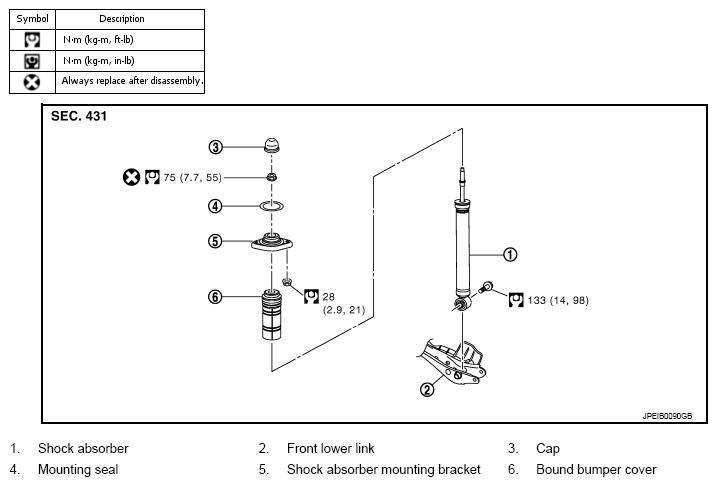 | Symbol | Description |
|---|---|
|  | N·m (kg-m, ft-lb) |
|  | N·m (kg-m, in-lb) |
|  | Always replace after disassembly. |

SEC. 431

3

75 (7.7, 55)

4

5

6

28 (2.9, 21)

1

133 (14, 98)

2

JPEIB0090GB

1. Shock absorber
2. Front lower link
3. Cap
4. Mounting seal
5. Shock absorber mounting bracket
6. Bound bumper cover